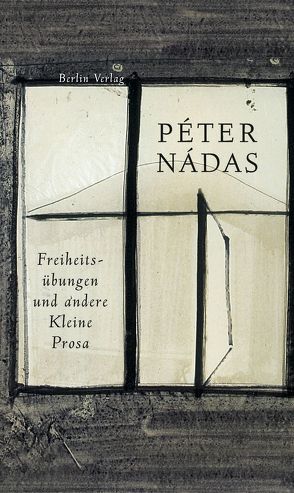 Berlin Verlag

PÉTER NÁDAS

Freiheitsübungen und andere Kleine Prosa